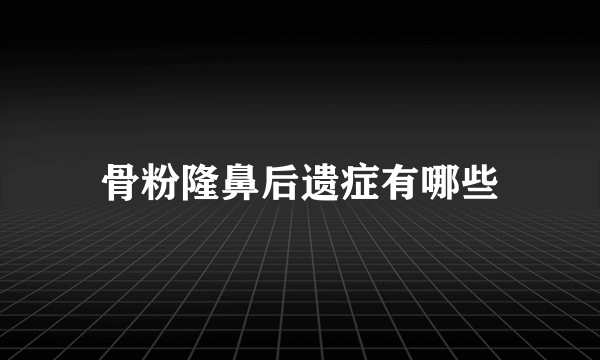 骨粉隆鼻后遗症有哪些